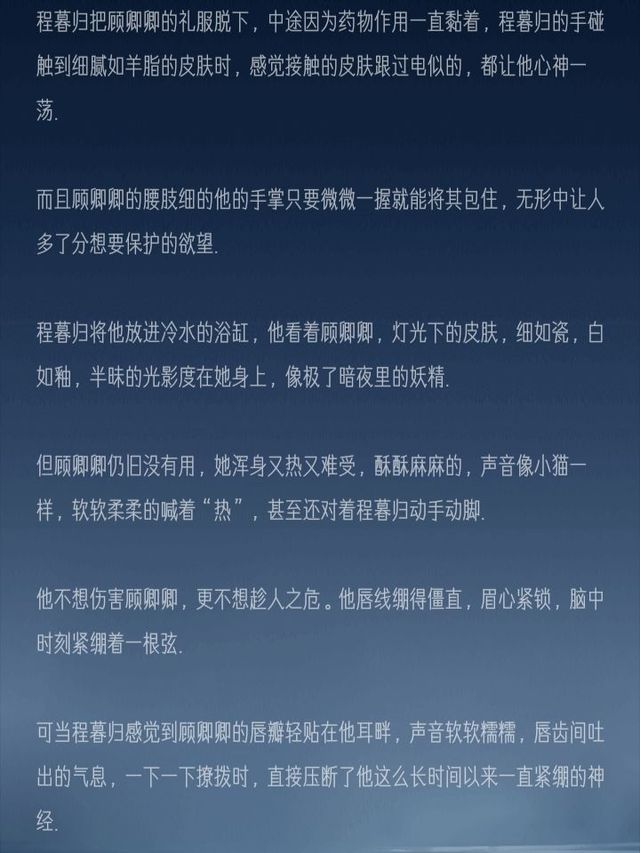 程暮归把顾卿卿的礼服脱下，中途因为药物作用一直黏着，程暮归的手碰触到细腻如羊脂的皮肤时，感觉接触的皮肤跟过电似的，都让他心神一荡.

而且顾卿卿的腰肢细的他的手掌只要微微一握就能将其包住，无形中让人多了分想要保护的欲望.

程暮归将他放进冷水的浴缸，他看着顾卿卿，灯光下的皮肤，细如瓷，白如釉，半昧的光影度在她身上，像极了暗夜里的妖精.

但顾卿卿仍旧没有用，她浑身又热又难受，酥酥麻麻的，声音像小猫一样，软软柔柔的喊着“热”，甚至还对着程暮归动手动脚.

他不想伤害顾卿卿，更不想趁人之危。他唇线绷得僵直，眉心紧锁，脑中时刻紧绷着一根弦.

可当程暮归感觉到顾卿卿的唇瓣轻贴在他耳畔，声音软软糯糯，唇齿间吐出的气息，一下一下撩拨时，直接压断了他这么长时间以来一直紧绷的神经.